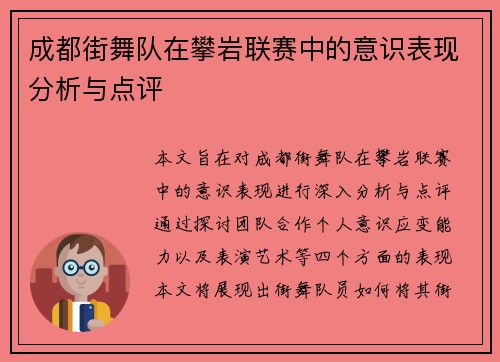 成都街舞队在攀岩联赛中的意识表现分析与点评

本文旨在对成都街舞队在攀岩联赛中的意识表现进行深入分析与点评通过探讨团队合作个人意识应变能力以及表演艺术等四个方面的表现本文将展现出街舞队员如何将其街